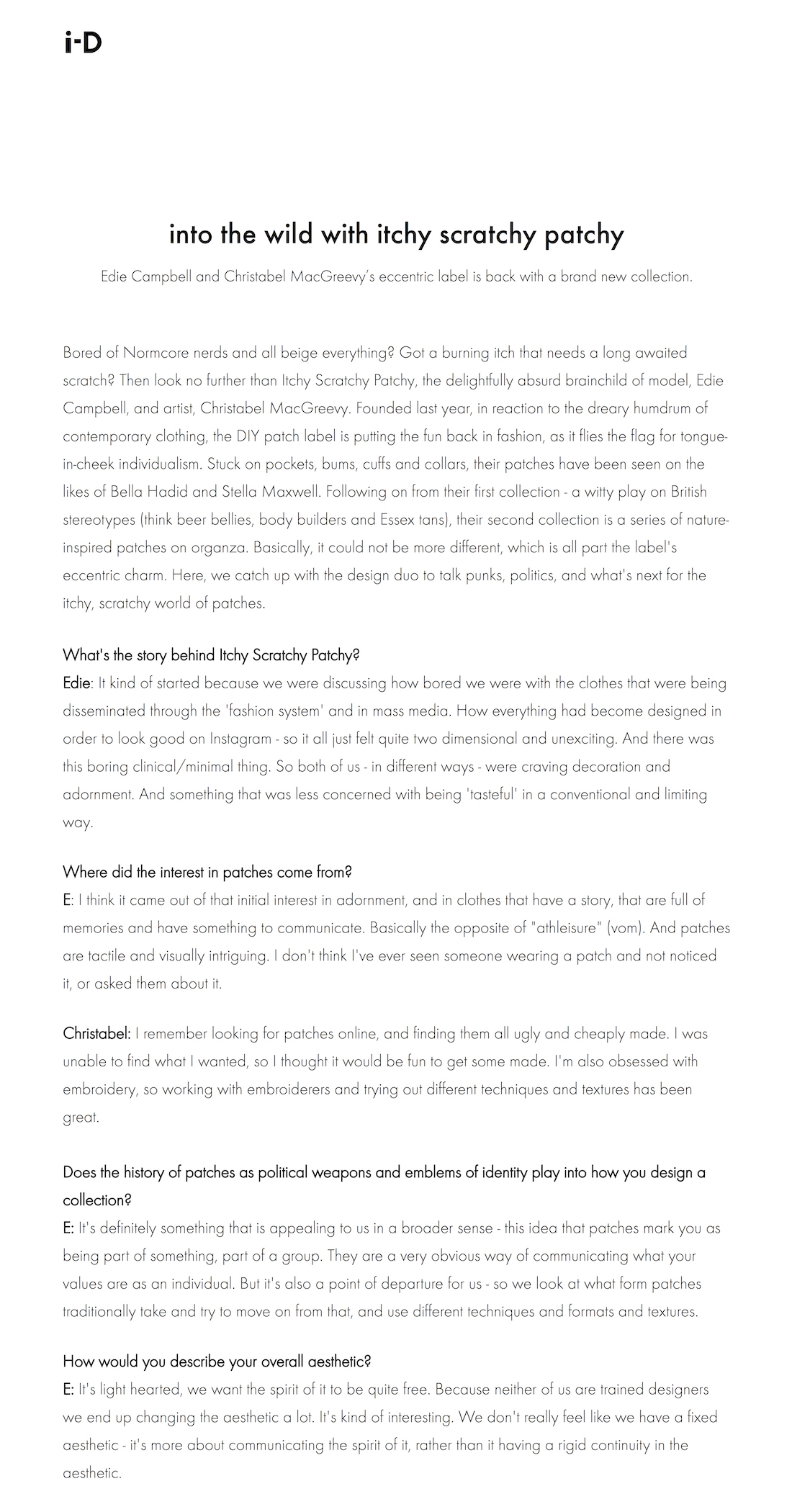 i-D

into the wild with itchy scratchy patchy

Edie Campbell and Christabel MacGreevy's eccentric label is back with a brand new collection.

Bored of Normcore nerds and all beige everything? Got a burning itch that needs a long awaited scratch? Then look no further than Itchy Scratchy Patchy, the delightfully absurd brainchild of model, Edie Campbell, and artist, Christabel MacGreevy. Founded last year, in reaction to the dreary humdrum of contemporary clothing, the DIY patch label is putting the fun back in fashion, as it flies the flag for tongue-in-cheek individualism. Stuck on pockets, bums, cuffs and collars, their patches have been seen on the likes of Bella Hadid and Stella Maxwell. Following on from their first collection - a witty play on British stereotypes (think beer bellies, body builders and Essex tans), their second collection is a series of nature-inspired patches on organza. Basically, it could not be more different, which is all part the label's eccentric charm. Here, we catch up with the design duo to talk punks, politics, and what's next for the itchy, scratchy world of patches.

What's the story behind Itchy Scratchy Patchy?
Edie: It kind of started because we were discussing how bored we were with the clothes that were being disseminated through the 'fashion system' and in mass media. How everything had become designed in order to look good on Instagram - so it all just felt quite two dimensional and unexciting. And there was this boring clinical/minimal thing. So both of us - in different ways - were craving decoration and adornment. And something that was less concerned with being 'tasteful' in a conventional and limiting way.

Where did the interest in patches come from?
E: I think it came out of that initial interest in adornment, and in clothes that have a story, that are full of memories and have something to communicate. Basically the opposite of "athleisure" (vom). And patches are tactile and visually intriguing. I don't think I've ever seen someone wearing a patch and not noticed it, or asked them about it.

Christabel: I remember looking for patches online, and finding them all ugly and cheaply made. I was unable to find what I wanted, so I thought it would be fun to get some made. I'm also obsessed with embroidery, so working with embroiderers and trying out different techniques and textures has been great.

Does the history of patches as political weapons and emblems of identity play into how you design a collection?
E: It's definitely something that is appealing to us in a broader sense - this idea that patches mark you as being part of something, part of a group. They are a very obvious way of communicating what your values are as an individual. But it's also a point of departure for us - so we look at what form patches traditionally take and try to move on from that, and use different techniques and formats and textures.

How would you describe your overall aesthetic?
E: It's light hearted, we want the spirit of it to be quite free. Because neither of us are trained designers we end up changing the aesthetic a lot. It's kind of interesting. We don't really feel like we have a fixed aesthetic - it's more about communicating the spirit of it, rather than it having a rigid continuity in the aesthetic.